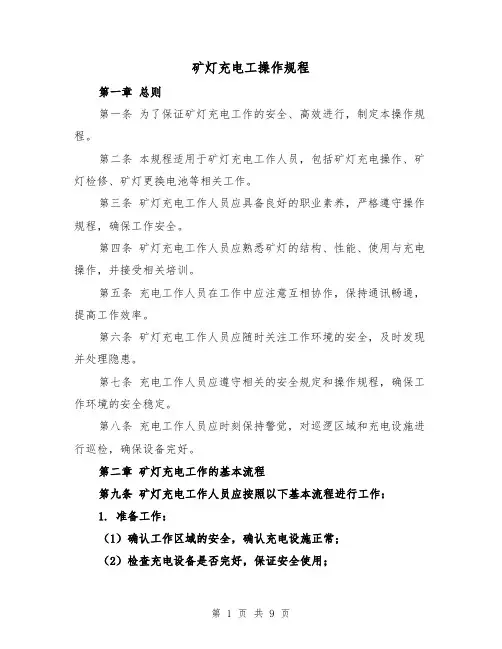 矿灯充电工操作规程

第一章 总则

第一条 为了保证矿灯充电工作的安全、高效进行，制定本操作规程。

第二条 本规程适用于矿灯充电工作人员，包括矿灯充电操作、矿灯检修、矿灯更换电池等相关工作。

第三条 矿灯充电工作人员应具备良好的职业素养，严格遵守操作规程，确保工作安全。

第四条 矿灯充电工作人员应熟悉矿灯的结构、性能、使用与充电操作，并接受相关培训。

第五条 充电工作人员在工作中应注意互相协作，保持通讯畅通，提高工作效率。

第六条 矿灯充电工作人员应随时关注工作环境的安全，及时发现并处理隐患。

第七条 充电工作人员应遵守相关的安全规定和操作规程，确保工作环境的安全稳定。

第八条 充电工作人员应时刻保持警觉，对巡逻区域和充电设施进行巡检，确保设备完好。

第二章 矿灯充电工作的基本流程

第九条 矿灯充电工作人员应按照以下基本流程进行工作：

1. 准备工作：

（1）确认工作区域的安全，确认充电设施正常；

（2）检查充电设备是否完好，保证安全使用；

第 1 页 共 9 页